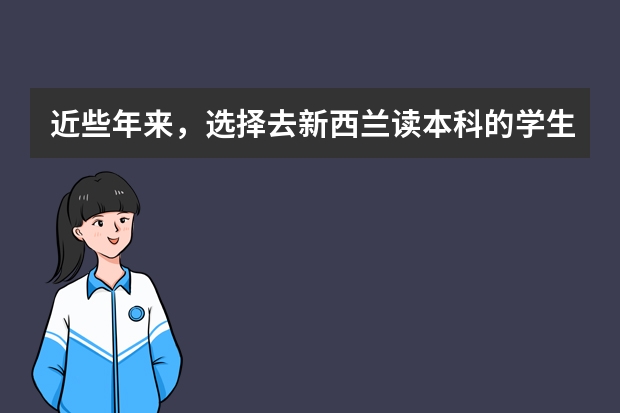 近些年来，选择去新西兰读本科的学生